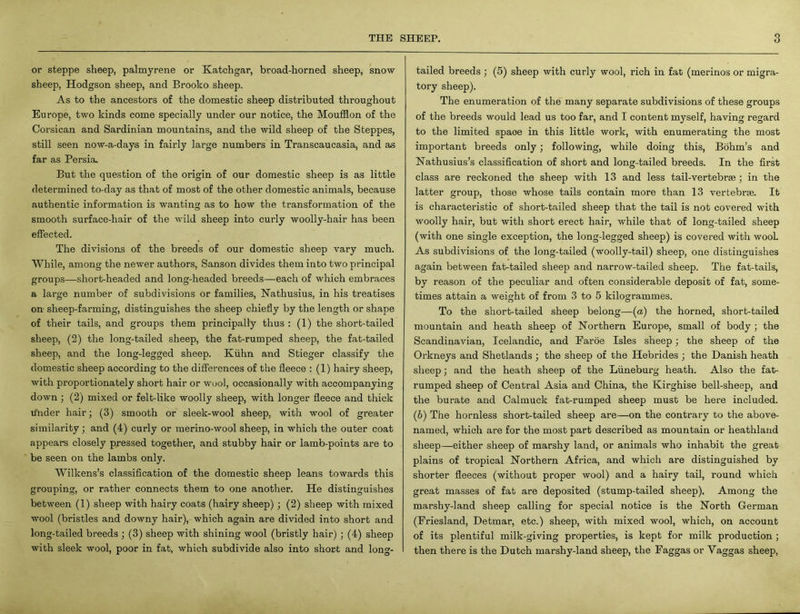 THE SHEEP. 3

or steppe sheep, palmyrene or Katchgar, broad-horned sheep, snow sheep, Hodgson sheep, and Brooko sheep.

As to the ancestors of the domestic sheep distributed throughout Europe, two kinds come specially under our notice, the Moufflon of the Corsican and Sardinian mountains, and the wild sheep of the Steppes, still seen now-a-days in fairly large numbers in Transcaucasia, and as far as Persia.

But the question of the origin of our domestic sheep is as little determined to-day as that of most of the other domestic animals, because authentic information is wanting as to how the transformation of the smooth surface-hair of the wild sheep into curly woolly-hair has been effected.

The divisions of the breeds of our domestic sheep vary much. While, among the newer authors, Sanson divides them into two principal groups—short-headed and long-headed breeds—each of which embraces a large number of subdivisions or families, Nathusius, in his treatises on sheep-farming, distinguishes the sheep chiefly by the length or shape of their tails, and groups them principally thus: (1) the short-tailed sheep, (2) the long-tailed sheep, the fat-rumped sheep, the fat-tailed sheep, and the long-legged sheep. Kühn and Stieger classify the domestic sheep according to the differences of the fleece: (1) hairy sheep, with proportionately short hair or wool, occasionally with accompanying down; (2) mixed or felt-like woolly sheep, with longer fleece and thick under hair; (3) smooth or sleek-wool sheep, with wool of greater similarity; and (4) curly or merino-wool sheep, in which the outer coat appears closely pressed together, and stubby hair or lamb-points are to be seen on the lambs only.

Wilkens's classification of the domestic sheep leans towards this grouping, or rather connects them to one another. He distinguishes between (1) sheep with hairy coats (hairy sheep); (2) sheep with mixed wool (bristles and downy hair), which again are divided into short and long-tailed breeds; (3) sheep with shining wool (bristly hair); (4) sheep with sleek wool, poor in fat, which subdivide also into short and long-tailed breeds; (5) sheep with curly wool, rich in fat (merinos or migratory sheep).

The enumeration of the many separate subdivisions of these groups of the breeds would lead us too far, and I content myself, having regard to the limited space in this little work, with enumerating the most important breeds only; following, while doing this, Böhm's and Nathusius's classification of short and long-tailed breeds. In the first class are reckoned the sheep with 13 and less tail-vertebræ; in the latter group, those whose tails contain more than 13 vertebræ. It is characteristic of short-tailed sheep that the tail is not covered with woolly hair, but with short erect hair, while that of long-tailed sheep (with one single exception, the long-legged sheep) is covered with wool. As subdivisions of the long-tailed (woolly-tail) sheep, one distinguishes again between fat-tailed sheep and narrow-tailed sheep. The fat-tails, by reason of the peculiar and often considerable deposit of fat, sometimes attain a weight of from 3 to 5 kilogrammes.

To the short-tailed sheep belong—(a) the horned, short-tailed mountain and heath sheep of Northern Europe, small of body; the Scandinavian, Icelandic, and Faröe Isles sheep; the sheep of the Orkneys and Shetlands; the sheep of the Hebrides; the Danish heath sheep; and the heath sheep of the Lüneburg heath. Also the fat-rumped sheep of Central Asia and China, the Kirghise bell-sheep, and the burate and Calmuck fat-rumped sheep must be here included. (b) The hornless short-tailed sheep are—on the contrary to the above-named, which are for the most part described as mountain or heathland sheep—either sheep of marshy land, or animals who inhabit the great plains of tropical Northern Africa, and which are distinguished by shorter fleeces (without proper wool) and a hairy tail, round which great masses of fat are deposited (stump-tailed sheep). Among the marshy-land sheep calling for special notice is the North German (Friesland, Detmar, etc.) sheep, with mixed wool, which, on account of its plentiful milk-giving properties, is kept for milk production; then there is the Dutch marshy-land sheep, the Faggas or Vaggas sheep,